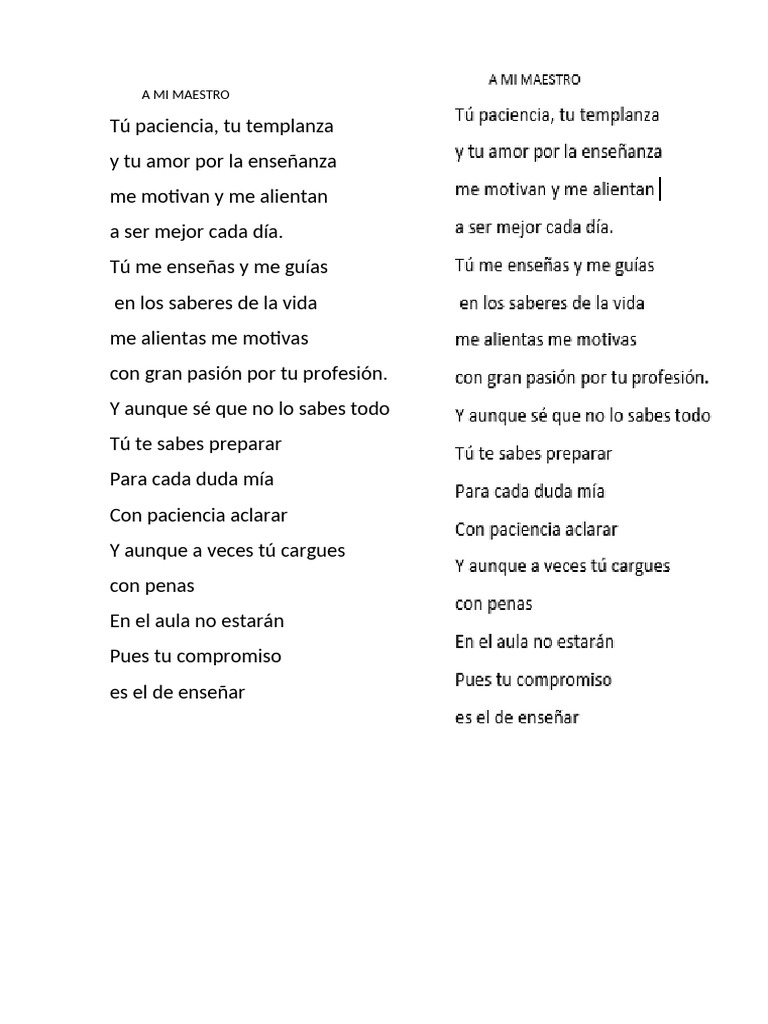 A MI MAESTRO

Tú paciencia, tu templanza
y tu amor por la enseñanza
me motivan y me alientan
a ser mejor cada día.
Tú me enseñas y me guías
en los saberes de la vida
me alientas me motivas
con gran pasión por tu profesión.
Y aunque sé que no lo sabes todo
Tú te sabes preparar
Para cada duda mía
Con paciencia aclarar
Y aunque a veces tú cargues
con penas
En el aula no estarán
Pues tu compromiso
es el de enseñar

A MI MAESTRO

Tú paciencia, tu templanza
y tu amor por la enseñanza
me motivan y me alientan
a ser mejor cada día.
Tú me enseñas y me guías
en los saberes de la vida
me alientas me motivas
con gran pasión por tu profesión.
Y aunque sé que no lo sabes todo
Tú te sabes preparar
Para cada duda mía
Con paciencia aclarar
Y aunque a veces tú cargues
con penas
En el aula no estarán
Pues tu compromiso
es el de enseñar